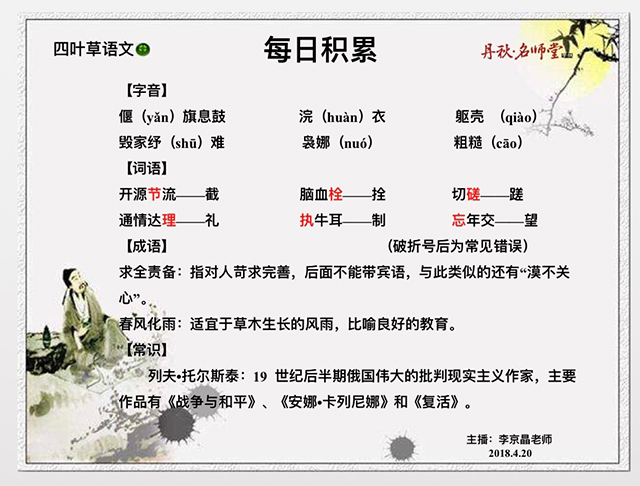 四叶草语文

每日积累

丹秋·名师堂

【字音】

偃（yǎn）旗息鼓　浣（huàn）衣　躯壳（qiào）

毁家纾（shū）难　袅娜（nuó）　粗糙（cāo）

【词语】

开源节流——截　脑血栓——拴　切磋——蹉

通情达理——礼　执牛耳——制　忘年交——望

【成语】　（破折号后为常见错误）

求全责备：指对人苛求完善，后面不能带宾语，与此类似的还有“漠不关心”。

春风化雨：适宜于草木生长的风雨，比喻良好的教育。

【常识】

列夫•托尔斯泰：19 世纪后半期俄国伟大的批判现实主义作家，主要作品有《战争与和平》、《安娜•卡列尼娜》和《复活》。

主播：李京晶老师
2018.4.20